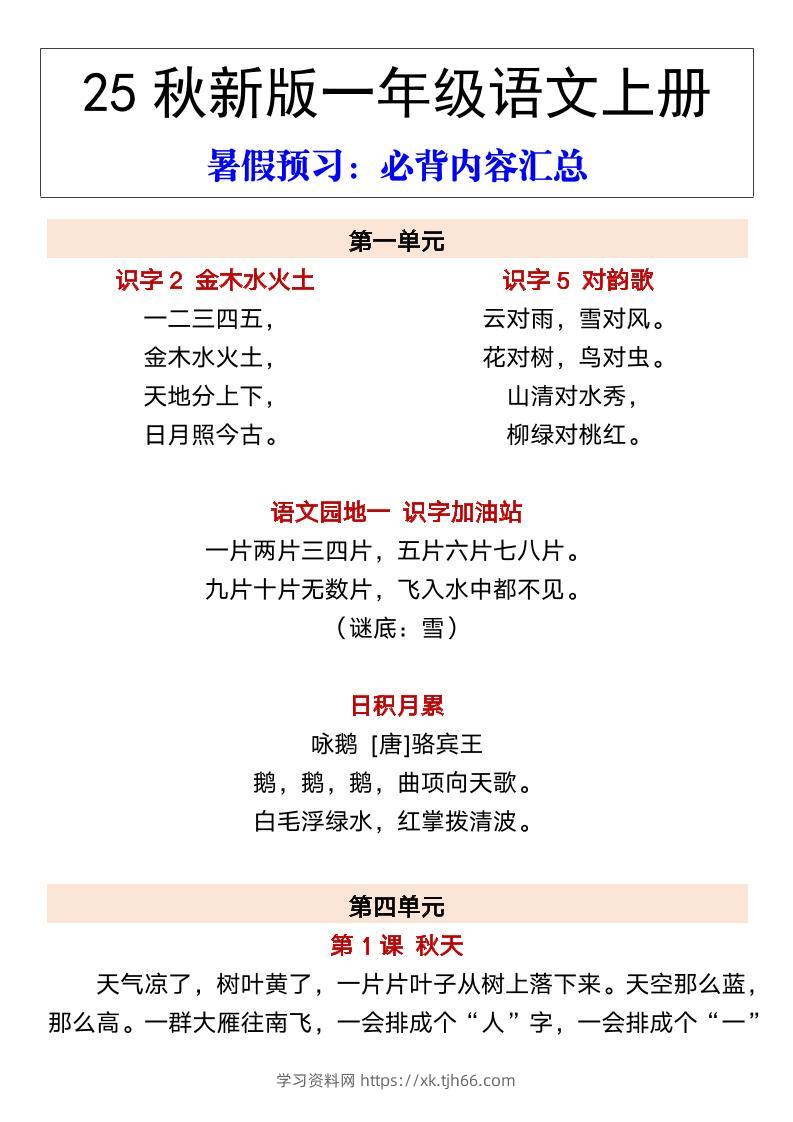 25 秋新版一年级语文上册
暑假预习：必背内容汇总

第一单元

识字 2 金木水火土
一二三四五，
金木水火土，
天地分上下，
日月照今古。

识字 5 对韵歌
云对雨，雪对风。
花对树，鸟对虫。
山清对水秀，
柳绿对桃红。

语文园地一 识字加油站
一片两片三四片，五片六片七八片。
九片十片无数片，飞入水中都不见。
（谜底：雪）

日积月累
咏鹅 [唐]骆宾王
鹅，鹅，鹅，曲项向天歌。
白毛浮绿水，红掌拨清波。

第四单元

第 1 课 秋天
天气凉了，树叶黄了，一片片叶子从树上落下来。天空那么蓝，那么高。一群大雁往南飞，一会排成个“人”字，一会排成个“一”

学习资料网 https://xk.tjh66.com